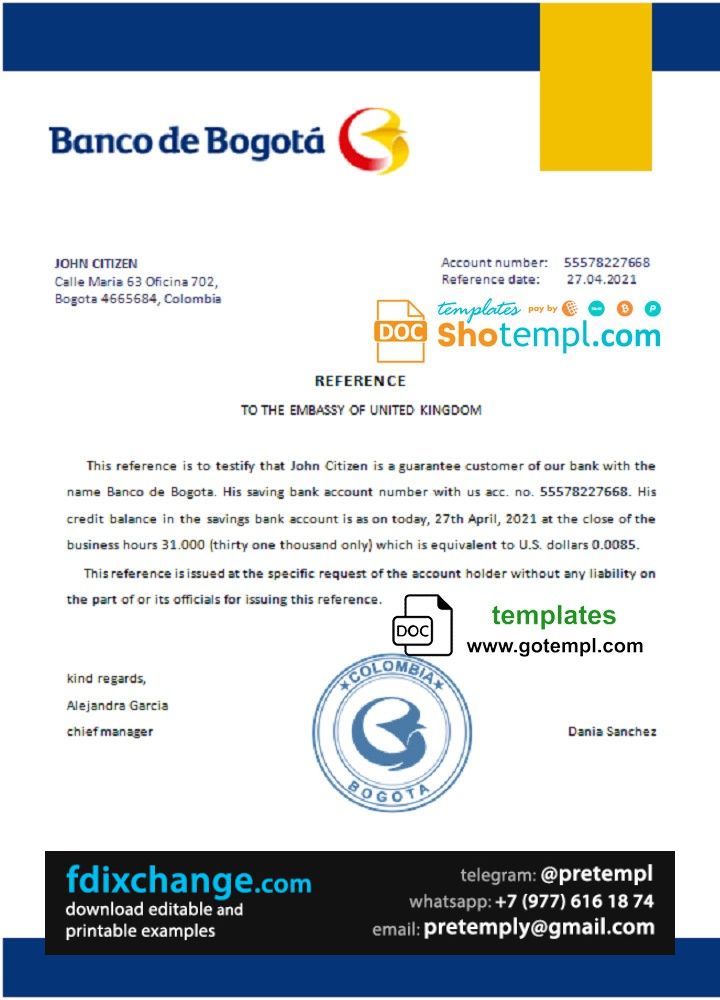 Banco de Bogotá

JOHN CITIZEN
Calle Maria 63 Oficina 702,
Bogota 4665684, Colombia

Account number: 55578227668
Reference date: 27.04.2021

DOC templates pay by
Shotempl.com

REFERENCE

TO THE EMBASSY OF UNITED KINGDOM

This reference is to testify that John Citizen is a guarantee customer of our bank with the name Banco de Bogota. His saving bank account number with us acc. no. 55578227668. His credit balance in the savings bank account is as on today, 27th April, 2021 at the close of the business hours 31.000 (thirty one thousand only) which is equivalent to U.S. dollars 0.0085.

This reference is issued at the specific request of the account holder without any liability on the part of or its officials for issuing this reference.

DOC templates
www.gotempl.com

kind regards,
Alejandra Garcia
chief manager

COLOMBIA
BOGOTA

Dania Sanchez

fdixchange.com
download editable and printable examples

telegram: @pretempl
whatsapp: +7 (977) 616 18 74
email: pretemply@gmail.com